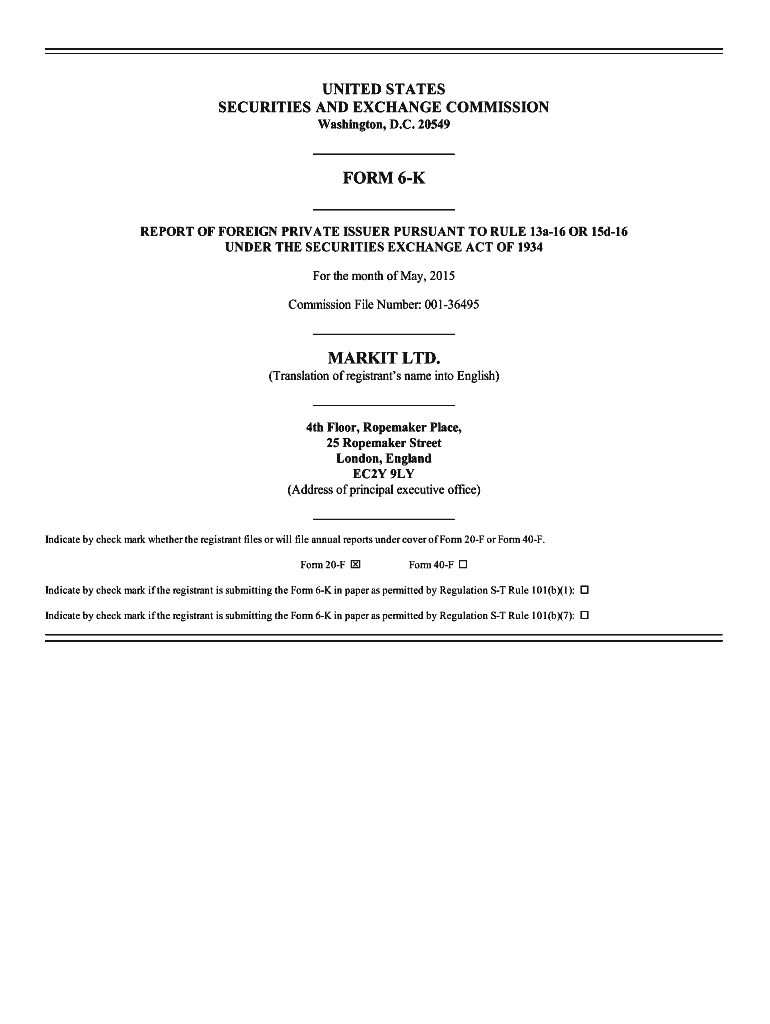 UNITED STATES
SECURITIES AND EXCHANGE COMMISSION
Washington, D.C. 20549

FORM 6-K

REPORT OF FOREIGN PRIVATE ISSUER PURSUANT TO RULE 13a-16 OR 15d-16
UNDER THE SECURITIES EXCHANGE ACT OF 1934

For the month of May, 2015

Commission File Number: 001-36495

MARKIT LTD.
(Translation of registrant's name into English)

4th Floor, Ropemaker Place,
25 Ropemaker Street
London, England
EC2Y 9LY
(Address of principal executive office)

Indicate by check mark whether the registrant files or will file annual reports under cover of Form 20-F or Form 40-F.

Form 20-F ☒ Form 40-F ☐

Indicate by check mark if the registrant is submitting the Form 6-K in paper as permitted by Regulation S-T Rule 101(b)(1): ☐

Indicate by check mark if the registrant is submitting the Form 6-K in paper as permitted by Regulation S-T Rule 101(b)(7): ☐